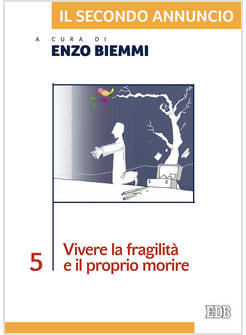 IL SECONDO ANNUNCIO

A CURA DI
ENZO BIEMMI

5

Vivere la fragilità
e il proprio morire

EDB